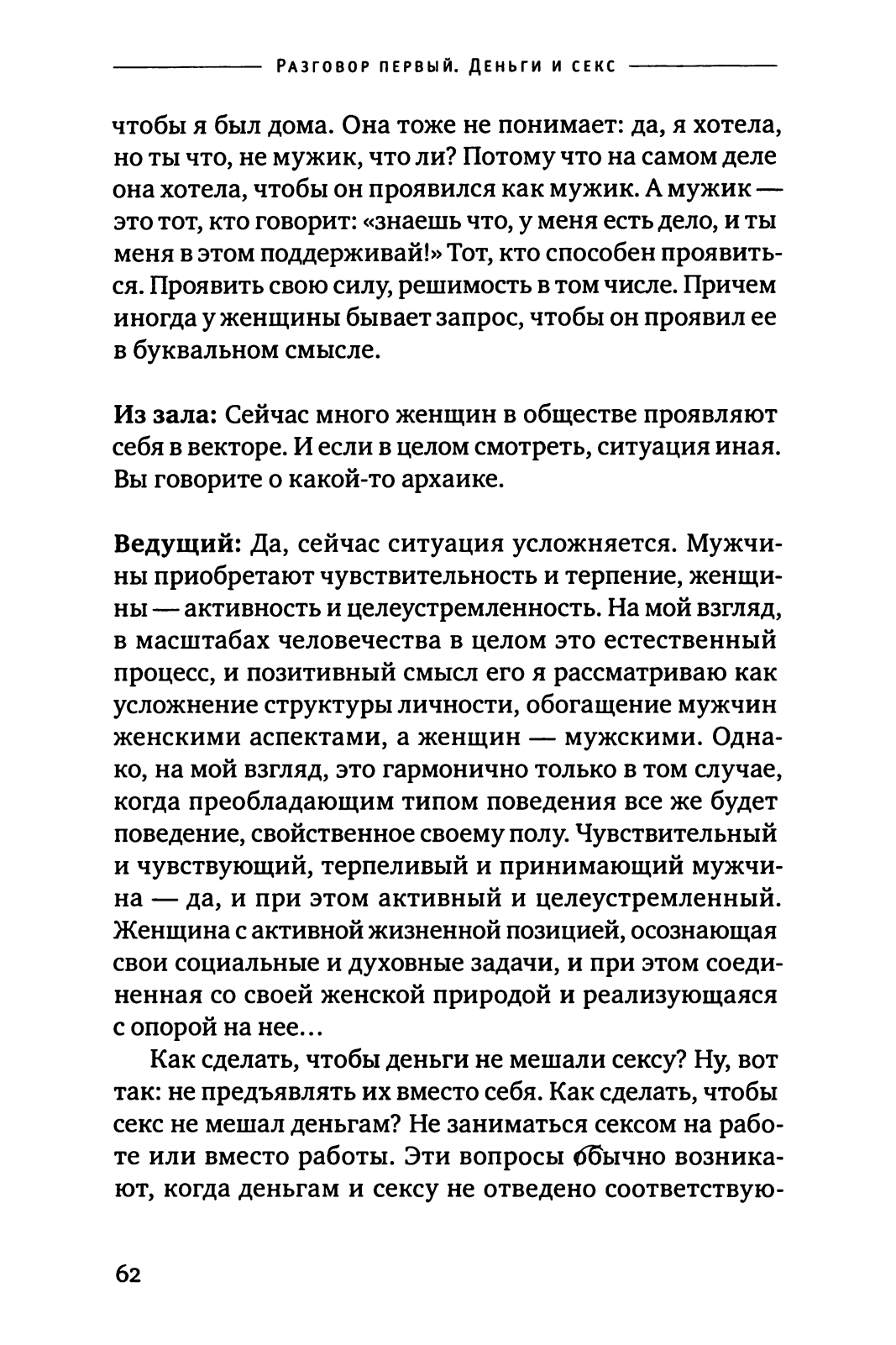 Разговор первый. Деньги и секс

чтобы я был дома. Она тоже не понимает: да, я хотела, но ты что, не мужик, что ли? Потому что на самом деле она хотела, чтобы он проявился как мужик. А мужик — это тот, кто говорит: «знаешь что, у меня есть дело, и ты меня в этом поддерживай!» Тот, кто способен проявиться. Проявить свою силу, решимость в том числе. Причем иногда у женщины бывает запрос, чтобы он проявил ее в буквальном смысле.

Из зала: Сейчас много женщин в обществе проявляют себя в векторе. И если в целом смотреть, ситуация иная. Вы говорите о какой-то архаике.

Ведущий: Да, сейчас ситуация усложняется. Мужчины приобретают чувствительность и терпение, женщины — активность и целеустремленность. На мой взгляд, в масштабах человечества в целом это естественный процесс, и позитивный смысл его я рассматриваю как усложнение структуры личности, обогащение мужчин женскими аспектами, а женщин — мужскими. Однако, на мой взгляд, это гармонично только в том случае, когда преобладающим типом поведения все же будет поведение, свойственное своему полу. Чувствительный и чувствующий, терпеливый и принимающий мужчина — да, и при этом активный и целеустремленный. Женщина с активной жизненной позицией, осознающая свои социальные и духовные задачи, и при этом соединенная со своей женской природой и реализующаяся с опорой на нее...

Как сделать, чтобы деньги не мешали сексу? Ну, вот так: не предъявлять их вместо себя. Как сделать, чтобы секс не мешал деньгам? Не заниматься сексом на работе или вместо работы. Эти вопросы обычно возникают, когда деньгам и сексу не отведено соответствую-

62